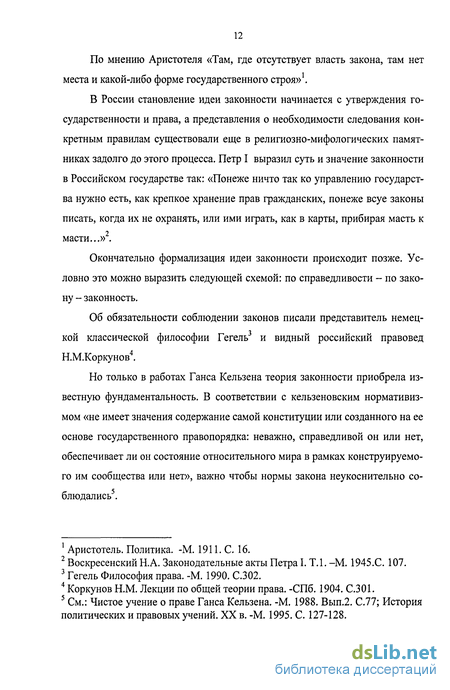 12

По мнению Аристотеля «Там, где отсутствует власть закона, там нет места и какой-либо форме государственного строя»$^1$.

В России становление идеи законности начинается с утверждения государственности и права, а представления о необходимости следования конкретным правилам существовали еще в религиозно-мифологических памятниках задолго до этого процесса. Петр I выразил суть и значение законности в Российском государстве так: «Понеже ничто так ко управлению государства нужно есть, как крепкое хранение прав гражданских, понеже всуе законы писать, когда их не охранять, или ими играть, как в карты, прибирая масть к масти…»$^2$.

Окончательно формализация идеи законности происходит позже. Условно это можно выразить следующей схемой: по справедливости – по закону – законность.

Об обязательности соблюдении законов писали представитель немецкой классической философии Гегель$^3$ и видный российский правовед Н.М.Коркунов$^4$.

Но только в работах Ганса Кельзена теория законности приобрела известную фундаментальность. В соответствии с кельзеновским нормативизмом «не имеет значения содержание самой конституции или созданного на ее основе государственного правопорядка: неважно, справедливой он или нет, обеспечивает ли он состояние относительного мира в рамках конструируемого им сообщества или нет», важно чтобы нормы закона неукоснительно соблюдались$^5$.

$^1$ Аристотель. Политика. -М. 1911. С. 16.
$^2$ Воскресенский Н.А. Законодательные акты Петра I. Т.1. –М. 1945.С. 107.
$^3$ Гегель Философия права. -М. 1990. С.302.
$^4$ Коркунов Н.М. Лекции по общей теории права. -СПб. 1904. С.301.
$^5$ См.: Чистое учение о праве Ганса Кельзена. -М. 1988. Вып.2. С.77; История политических и правовых учений. XX в. -М. 1995. С. 127-128.

dsLib.net
библиотека диссертаций